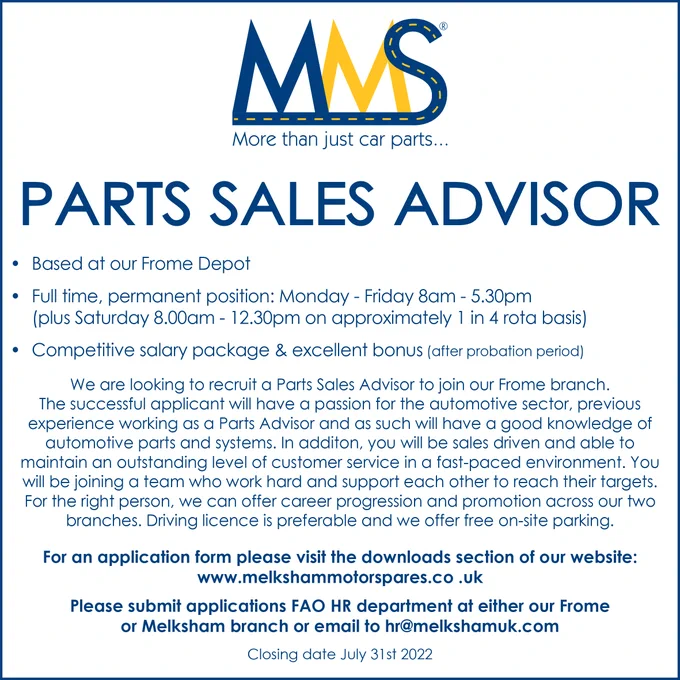 MMS®
More than just car parts...

PARTS SALES ADVISOR

• Based at our Frome Depot
• Full time, permanent position: Monday - Friday 8am - 5.30pm (plus Saturday 8.00am - 12.30pm on approximately 1 in 4 rota basis)
• Competitive salary package & excellent bonus (after probation period)

We are looking to recruit a Parts Sales Advisor to join our Frome branch. The successful applicant will have a passion for the automotive sector, previous experience working as a Parts Advisor and as such will have a good knowledge of automotive parts and systems. In additon, you will be sales driven and able to maintain an outstanding level of customer service in a fast-paced environment. You will be joining a team who work hard and support each other to reach their targets. For the right person, we can offer career progression and promotion across our two branches. Driving licence is preferable and we offer free on-site parking.

For an application form please visit the downloads section of our website:
www.melkshammotorspares.co .uk

Please submit applications FAO HR department at either our Frome or Melksham branch or email to hr@melkshamuk.com

Closing date July 31st 2022